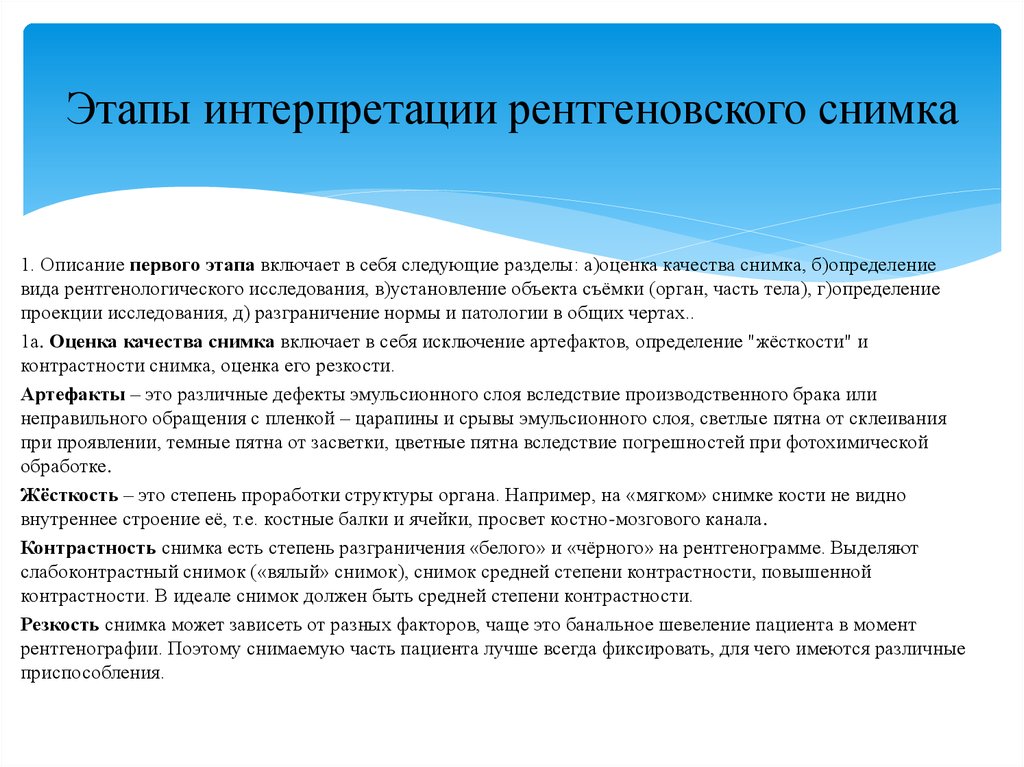 Этапы интерпретации рентгеновского снимка

1. Описание первого этапа включает в себя следующие разделы: а)оценка качества снимка, б)определение вида рентгенологического исследования, в)установление объекта съёмки (орган, часть тела), г)определение проекции исследования, д) разграничение нормы и патологии в общих чертах..

1а. Оценка качества снимка включает в себя исключение артефактов, определение "жёсткости" и контрастности снимка, оценка его резкости.

Артефакты – это различные дефекты эмульсионного слоя вследствие производственного брака или неправильного обращения с пленкой – царапины и срывы эмульсионного слоя, светлые пятна от склеивания при проявлении, темные пятна от засветки, цветные пятна вследствие погрешностей при фотохимической обработке.

Жёсткость – это степень проработки структуры органа. Например, на «мягком» снимке кости не видно внутреннее строение её, т.е. костные балки и ячейки, просвет костно-мозгового канала.

Контрастность снимка есть степень разграничения «белого» и «чёрного» на рентгенограмме. Выделяют слабоконтрастный снимок («вялый» снимок), снимок средней степени контрастности, повышенной контрастности. В идеале снимок должен быть средней степени контрастности.

Резкость снимка может зависеть от разных факторов, чаще это банальное шевеление пациента в момент рентгенографии. Поэтому снимаемую часть пациента лучше всегда фиксировать, для чего имеются различные приспособления.